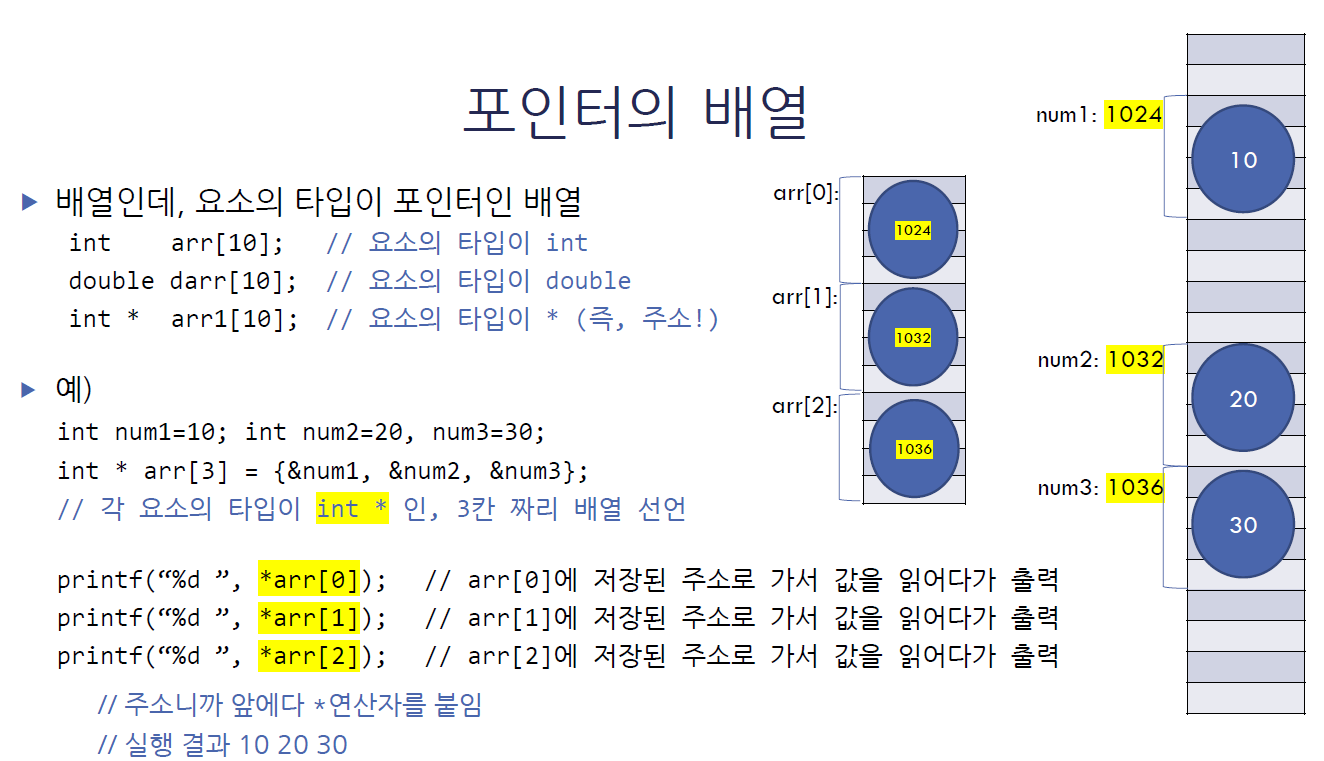 포인터의 배열

▶ 배열인데, 요소의 타입이 포인터인 배열

int    arr[10];   // 요소의 타입이 int
double darr[10];  // 요소의 타입이 double
int *  arr1[10];  // 요소의 타입이 * (즉, 주소!)

▶ 예)

int num1=10; int num2=20, num3=30;
int * arr[3] = {&num1, &num2, &num3};
// 각 요소의 타입이 int * 인, 3칸 짜리 배열 선언

printf("%d ", *arr[0]);   // arr[0]에 저장된 주소로 가서 값을 읽어다가 출력
printf("%d ", *arr[1]);   // arr[1]에 저장된 주소로 가서 값을 읽어다가 출력
printf("%d ", *arr[2]);   // arr[2]에 저장된 주소로 가서 값을 읽어다가 출력

// 주소니까 앞에다 *연산자를 붙임
// 실행 결과 10 20 30

arr[0]:
1024
arr[1]:
1032
arr[2]:
1036

num1: 1024
10
num2: 1032
20
num3: 1036
30